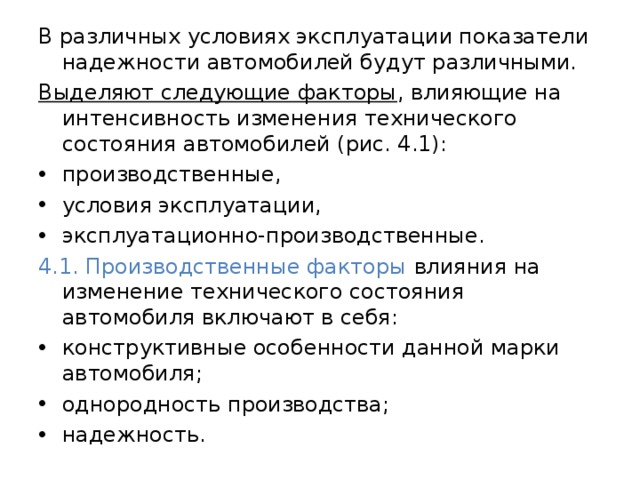 В различных условиях эксплуатации показатели надежности автомобилей будут различными.

Выделяют следующие факторы, влияющие на интенсивность изменения технического состояния автомобилей (рис. 4.1):

• производственные,
• условия эксплуатации,
• эксплуатационно-производственные.

4.1. Производственные факторы влияния на изменение технического состояния автомобиля включают в себя:

• конструктивные особенности данной марки автомобиля;
• однородность производства;
• надежность.